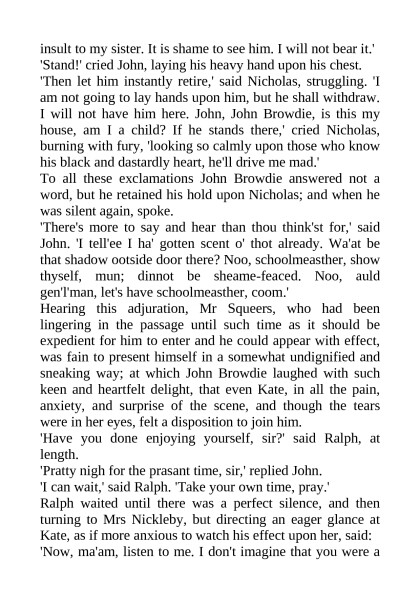 insult to my sister. It is shame to see him. I will not bear it.'

'Stand!' cried John, laying his heavy hand upon his chest.

'Then let him instantly retire,' said Nicholas, struggling. 'I am not going to lay hands upon him, but he shall withdraw. I will not have him here. John, John Browdie, is this my house, am I a child? If he stands there,' cried Nicholas, burning with fury, 'looking so calmly upon those who know his black and dastardly heart, he'll drive me mad.'

To all these exclamations John Browdie answered not a word, but he retained his hold upon Nicholas; and when he was silent again, spoke.

'There's more to say and hear than thou think'st for,' said John. 'I tell'ee I ha' gotten scent o' thot already. Wa'at be that shadow ootside door there? Noo, schoolmeasther, show thyself, mun; dinnot be sheame-feaced. Noo, auld gen'l'man, let's have schoolmeasther, coom.'

Hearing this adjuration, Mr Squeers, who had been lingering in the passage until such time as it should be expedient for him to enter and he could appear with effect, was fain to present himself in a somewhat undignified and sneaking way; at which John Browdie laughed with such keen and heartfelt delight, that even Kate, in all the pain, anxiety, and surprise of the scene, and though the tears were in her eyes, felt a disposition to join him.

'Have you done enjoying yourself, sir?' said Ralph, at length.

'Pratty nigh for the prasant time, sir,' replied John.

'I can wait,' said Ralph. 'Take your own time, pray.'

Ralph waited until there was a perfect silence, and then turning to Mrs Nickleby, but directing an eager glance at Kate, as if more anxious to watch his effect upon her, said:

'Now, ma'am, listen to me. I don't imagine that you were a